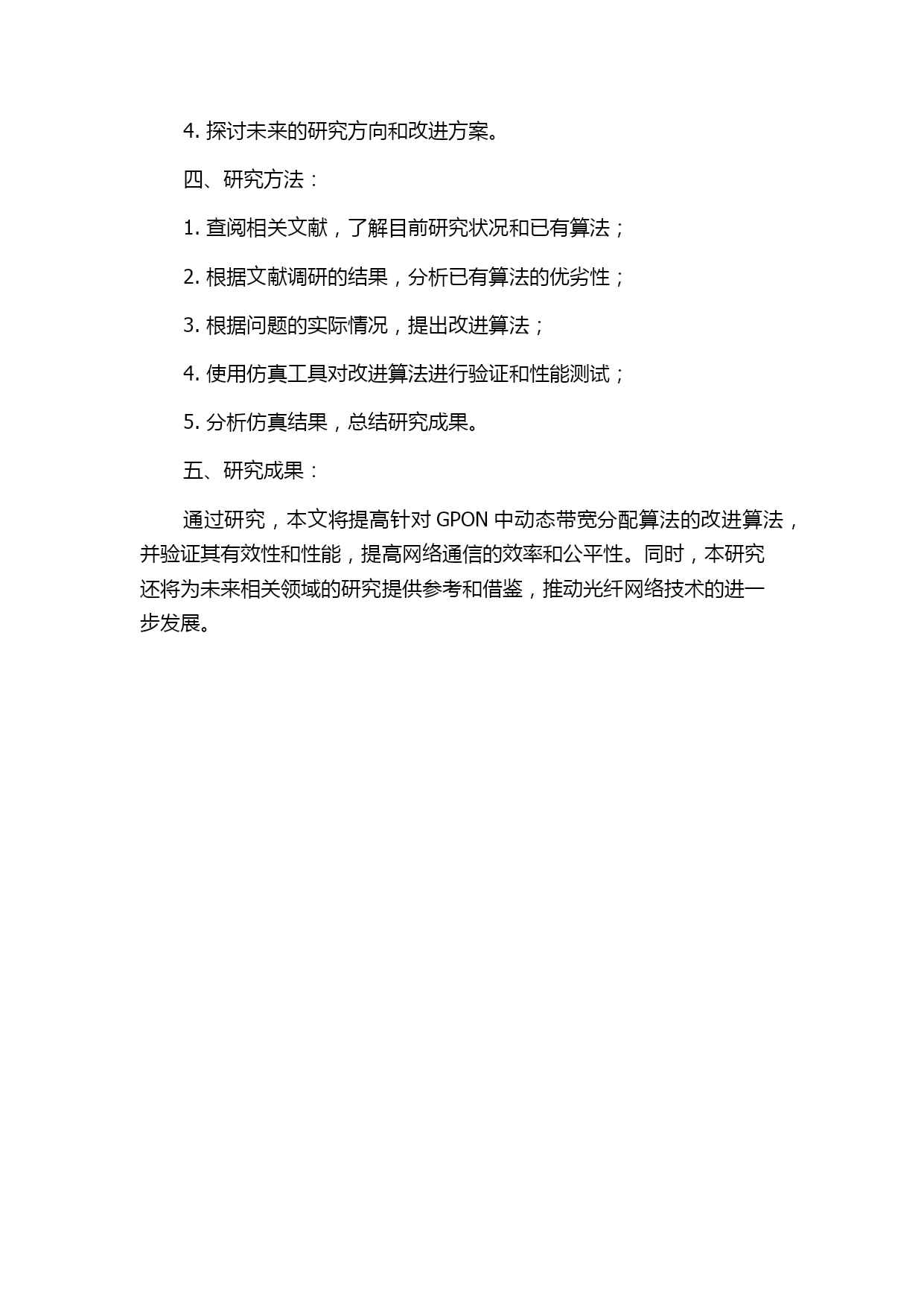 4. 探讨未来的研究方向和改进方案。

四、研究方法：

1. 查阅相关文献，了解目前研究状况和已有算法；

2. 根据文献调研的结果，分析已有算法的优劣性；

3. 根据问题的实际情况，提出改进算法；

4. 使用仿真工具对改进算法进行验证和性能测试；

5. 分析仿真结果，总结研究成果。

五、研究成果：

通过研究，本文将提高针对 GPON 中动态带宽分配算法的改进算法，并验证其有效性和性能，提高网络通信的效率和公平性。同时，本研究还将为未来相关领域的研究提供参考和借鉴，推动光纤网络技术的进一步发展。